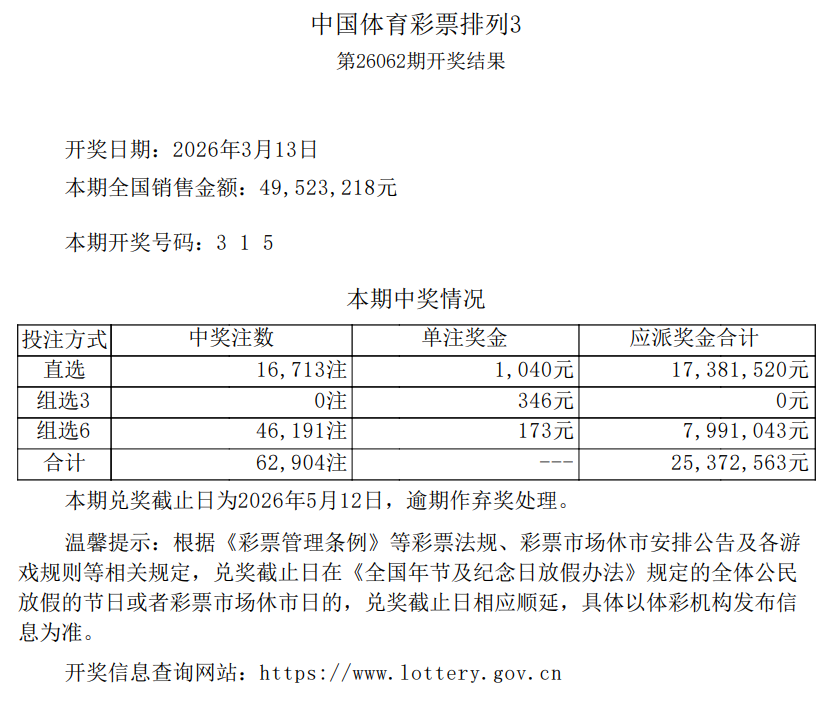 中国体育彩票排列3
第26062期开奖结果

开奖日期：2026年3月13日
本期全国销售金额：49,523,218元

本期开奖号码：3 1 5

本期中奖情况

| 投注方式 | 中奖注数 | 单注奖金 | 应派奖金合计 |
|---|---|---|---|
| 直选 | 16,713注 | 1,040元 | 17,381,520元 |
| 组选3 | 0注 | 346元 | 0元 |
| 组选6 | 46,191注 | 173元 | 7,991,043元 |
| 合计 | 62,904注 | --- | 25,372,563元 |

本期兑奖截止日为2026年5月12日，逾期作弃奖处理。

温馨提示：根据《彩票管理条例》等彩票法规、彩票市场休市安排公告及各游戏规则等相关规定，兑奖截止日在《全国年节及纪念日放假办法》规定的全体公民放假的节日或者彩票市场休市日的，兑奖截止日相应顺延，具体以体彩机构发布信息为准。

开奖信息查询网站：https://www.lottery.gov.cn